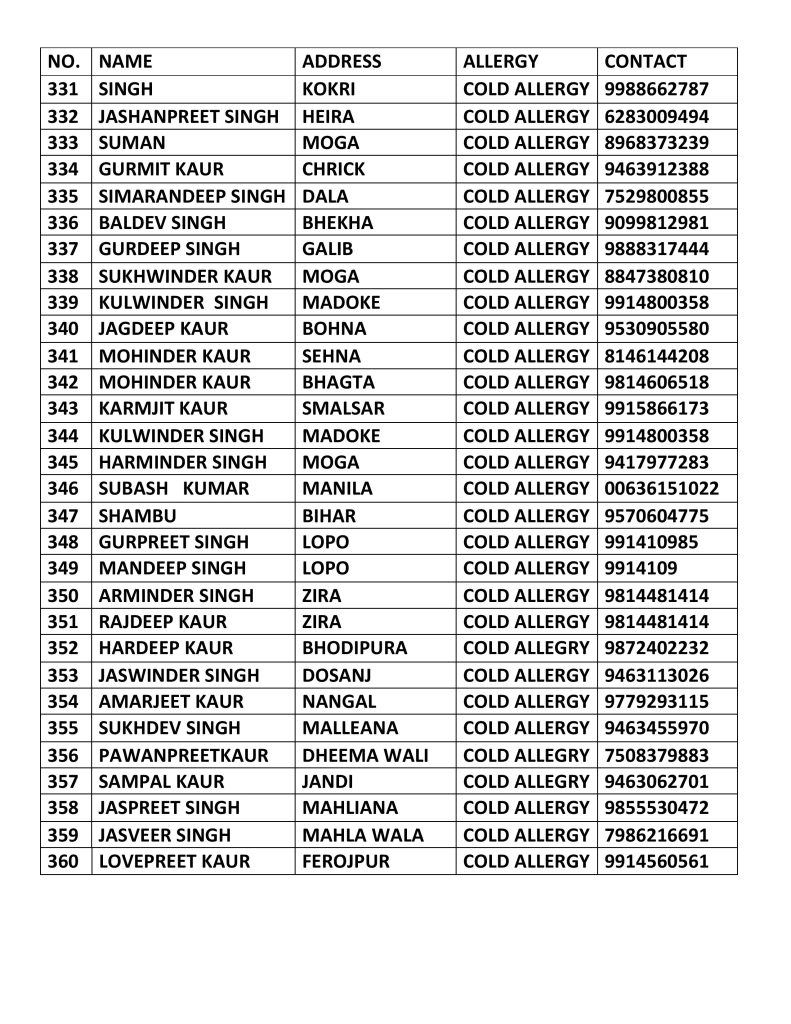 | NO. | NAME | ADDRESS | ALLERGY | CONTACT |
|---|---|---|---|---|
| 331 | SINGH | KOKRI | COLD ALLERGY | 9988662787 |
| 332 | JASHANPREET SINGH | HEIRA | COLD ALLERGY | 6283009494 |
| 333 | SUMAN | MOGA | COLD ALLERGY | 8968373239 |
| 334 | GURMIT KAUR | CHRICK | COLD ALLERGY | 9463912388 |
| 335 | SIMARANDEEP SINGH | DALA | COLD ALLERGY | 7529800855 |
| 336 | BALDEV SINGH | BHEKHA | COLD ALLERGY | 9099812981 |
| 337 | GURDEEP SINGH | GALIB | COLD ALLERGY | 9888317444 |
| 338 | SUKHWINDER KAUR | MOGA | COLD ALLERGY | 8847380810 |
| 339 | KULWINDER SINGH | MADOKE | COLD ALLERGY | 9914800358 |
| 340 | JAGDEEP KAUR | BOHNA | COLD ALLERGY | 9530905580 |
| 341 | MOHINDER KAUR | SEHNA | COLD ALLERGY | 8146144208 |
| 342 | MOHINDER KAUR | BHAGTA | COLD ALLERGY | 9814606518 |
| 343 | KARMJIT KAUR | SMALSAR | COLD ALLERGY | 9915866173 |
| 344 | KULWINDER SINGH | MADOKE | COLD ALLERGY | 9914800358 |
| 345 | HARMINDER SINGH | MOGA | COLD ALLERGY | 9417977283 |
| 346 | SUBASH KUMAR | MANILA | COLD ALLERGY | 00636151022 |
| 347 | SHAMBU | BIHAR | COLD ALLERGY | 9570604775 |
| 348 | GURPREET SINGH | LOPO | COLD ALLERGY | 991410985 |
| 349 | MANDEEP SINGH | LOPO | COLD ALLERGY | 9914109 |
| 350 | ARMINDER SINGH | ZIRA | COLD ALLERGY | 9814481414 |
| 351 | RAJDEEP KAUR | ZIRA | COLD ALLERGY | 9814481414 |
| 352 | HARDEEP KAUR | BHODIPURA | COLD ALLEGRY | 9872402232 |
| 353 | JASWINDER SINGH | DOSANJ | COLD ALLERGY | 9463113026 |
| 354 | AMARJEET KAUR | NANGAL | COLD ALLERGY | 9779293115 |
| 355 | SUKHDEV SINGH | MALLEANA | COLD ALLERGY | 9463455970 |
| 356 | PAWANPREETKAUR | DHEEMA WALI | COLD ALLEGRY | 7508379883 |
| 357 | SAMPAL KAUR | JANDI | COLD ALLEGRY | 9463062701 |
| 358 | JASPREET SINGH | MAHLIANA | COLD ALLERGY | 9855530472 |
| 359 | JASVEER SINGH | MAHLA WALA | COLD ALLERGY | 7986216691 |
| 360 | LOVEPREET KAUR | FEROJPUR | COLD ALLERGY | 9914560561 |